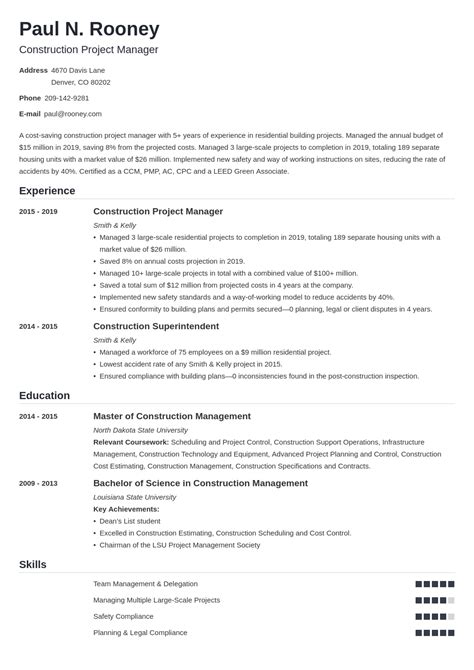 Paul N. Rooney
Construction Project Manager

Address 4670 Davis Lane
Denver, CO 80202

Phone 209-142-9281

E-mail paul@rooney.com

A cost-saving construction project manager with 5+ years of experience in residential building projects. Managed the annual budget of $15 million in 2019, saving 8% from the projected costs. Managed 3 large-scale projects to completion in 2019, totaling 189 separate housing units with a market value of $26 million. Implemented new safety and way of working instructions on sites, reducing the rate of accidents by 40%. Certified as a CCM, PMP, AC, CPC and a LEED Green Associate.

Experience

2015 - 2019
Construction Project Manager
Smith & Kelly
• Managed 3 large-scale residential projects to completion in 2019, totaling 189 separate housing units with a market value of $26 million.
• Saved 8% on annual costs projection in 2019.
• Managed 10+ large-scale projects in total with a combined value of $100+ million.
• Saved a total sum of $12 million from projected costs in 4 years at the company.
• Implemented new safety standards and a way-of-working model to reduce accidents by 40%.
• Ensured conformity to building plans and permits secured—0 planning, legal or client disputes in 4 years.

2014 - 2015
Construction Superintendent
Smith & Kelly
• Managed a workforce of 75 employees on a $9 million residential project.
• Lowest accident rate of any Smith & Kelly project in 2015.
• Ensured compliance with building plans—0 inconsistencies found in the post-construction inspection.

Education

2014 - 2015
Master of Construction Management
North Dakota State University
Relevant Coursework: Scheduling and Project Control, Construction Support Operations, Infrastructure Management, Construction Technology and Equipment, Advanced Project Planning and Control, Construction Cost Estimating, Construction Management, Construction Specifications and Contracts.

2009 - 2013
Bachelor of Science in Construction Management
Louisiana State University
Key Achievements:
• Dean's List student
• Excelled in Construction Estimating, Construction Scheduling and Cost Control.
• Chairman of the LSU Project Management Society

Skills

Team Management & Delegation
Managing Multiple Large-Scale Projects
Safety Compliance
Planning & Legal Compliance